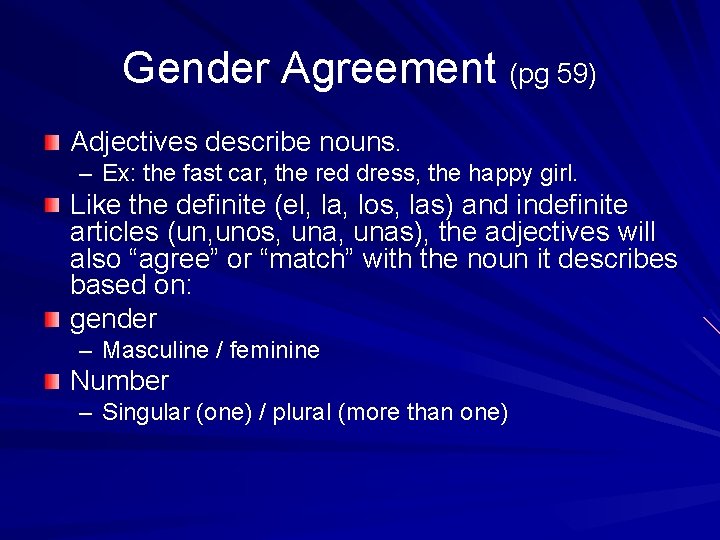 Gender Agreement (pg 59)

Adjectives describe nouns.

– Ex: the fast car, the red dress, the happy girl.

Like the definite (el, la, los, las) and indefinite articles (un,unos, una, unas), the adjectives will also “agree” or “match” with the noun it describes based on:

gender

– Masculine / feminine

Number

– Singular (one) / plural (more than one)